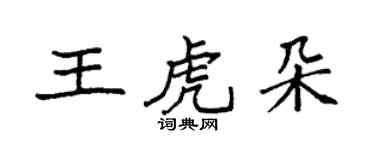 王虎朵
词典网